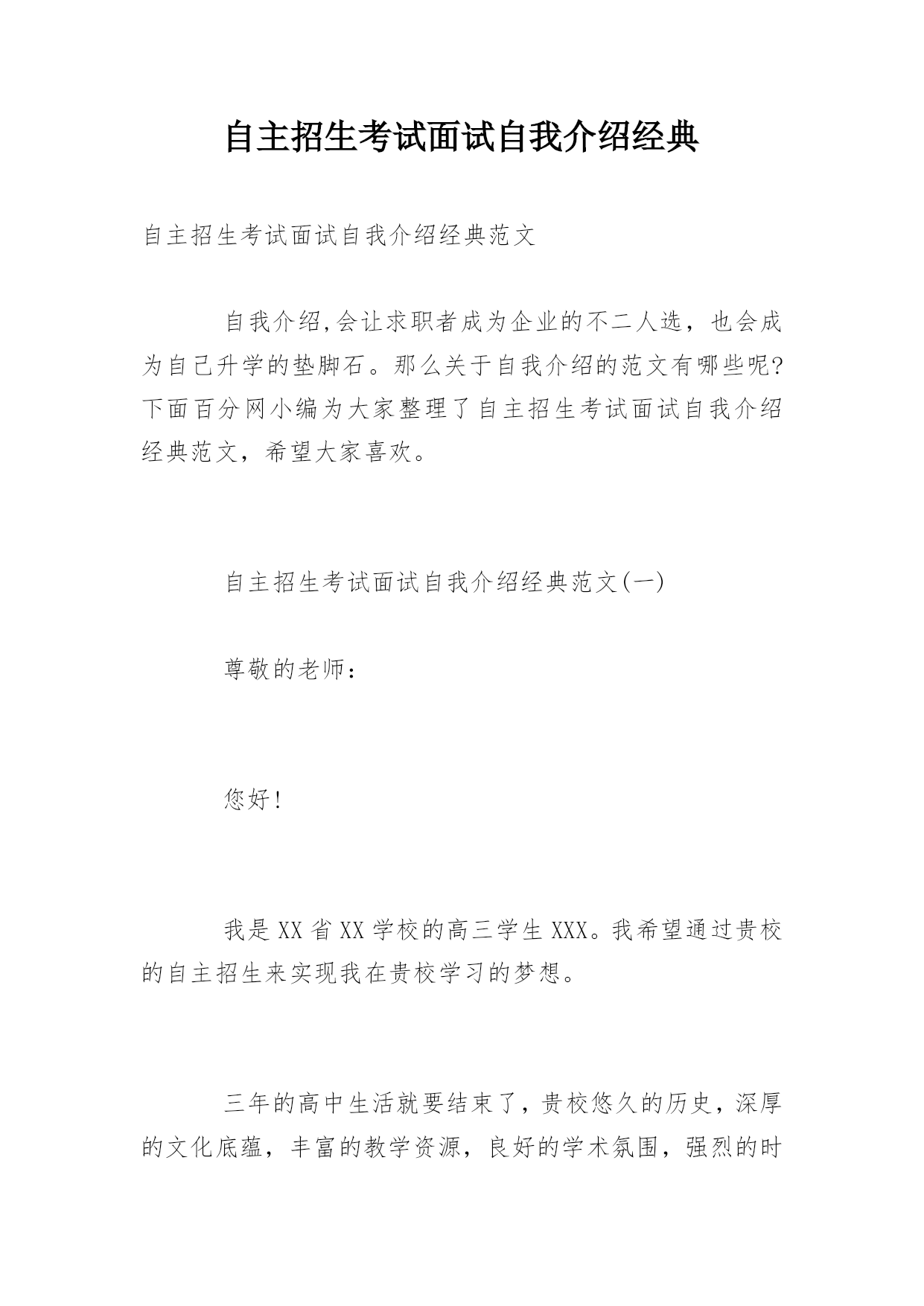 自主招生考试面试自我介绍经典

自主招生考试面试自我介绍经典范文

自我介绍,会让求职者成为企业的不二人选，也会成为自己升学的垫脚石。那么关于自我介绍的范文有哪些呢?下面百分网小编为大家整理了自主招生考试面试自我介绍经典范文，希望大家喜欢。

自主招生考试面试自我介绍经典范文(一)

尊敬的老师：

您好!

我是XX省XX学校的高三学生XXX。我希望通过贵校的自主招生来实现我在贵校学习的梦想。

三年的高中生活就要结束了，贵校悠久的历史，深厚的文化底蕴，丰富的教学资源，良好的学术氛围，强烈的时